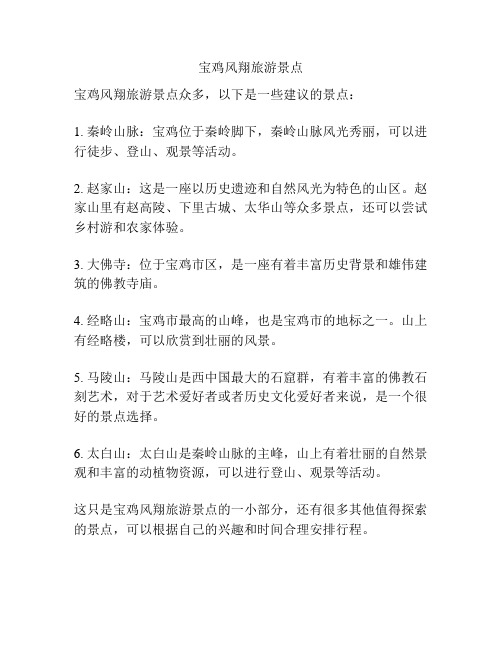 宝鸡凤翔旅游景点

宝鸡凤翔旅游景点众多，以下是一些建议的景点：

1. 秦岭山脉：宝鸡位于秦岭脚下，秦岭山脉风光秀丽，可以进行徒步、登山、观景等活动。

2. 赵家山：这是一座以历史遗迹和自然风光为特色的山区。赵家山里有赵高陵、下里古城、太华山等众多景点，还可以尝试乡村游和农家体验。

3. 大佛寺：位于宝鸡市区，是一座有着丰富历史背景和雄伟建筑的佛教寺庙。

4. 经略山：宝鸡市最高的山峰，也是宝鸡市的地标之一。山上有经略楼，可以欣赏到壮丽的风景。

5. 马陵山：马陵山是西中国最大的石窟群，有着丰富的佛教石刻艺术，对于艺术爱好者或者历史文化爱好者来说，是一个很好的景点选择。

6. 太白山：太白山是秦岭山脉的主峰，山上有着壮丽的自然景观和丰富的动植物资源，可以进行登山、观景等活动。

这只是宝鸡凤翔旅游景点的一小部分，还有很多其他值得探索的景点，可以根据自己的兴趣和时间合理安排行程。